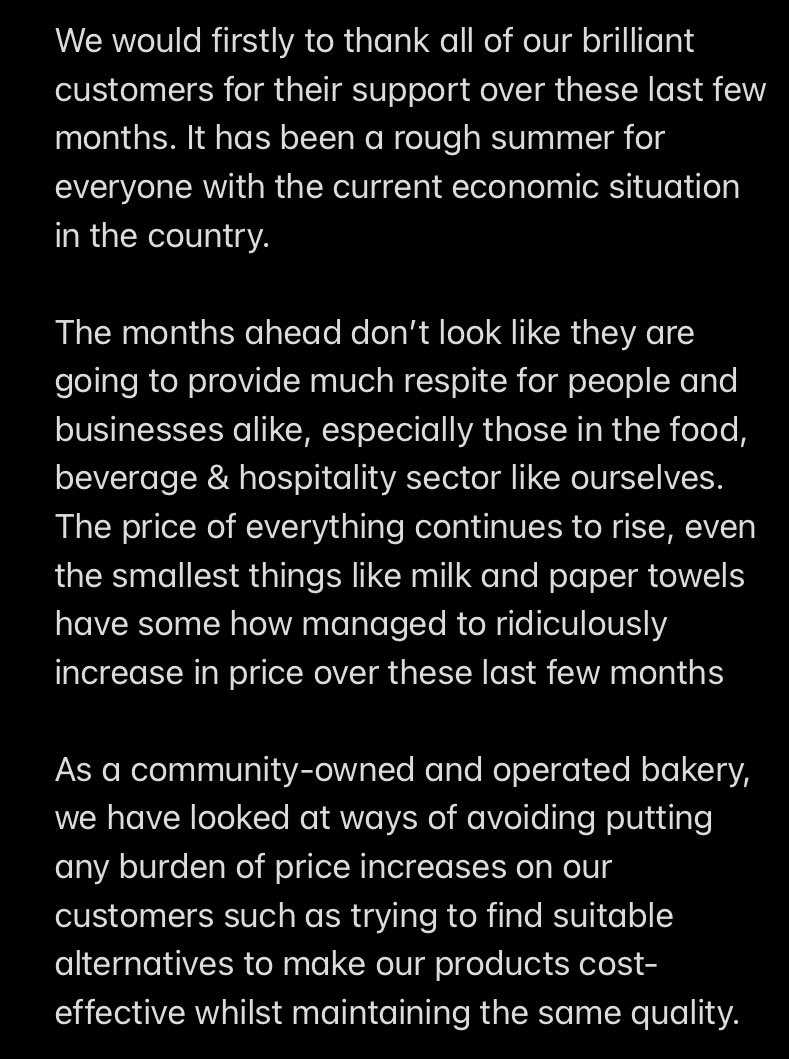 We would firstly to thank all of our brilliant customers for their support over these last few months. It has been a rough summer for everyone with the current economic situation in the country.

The months ahead don't look like they are going to provide much respite for people and businesses alike, especially those in the food, beverage & hospitality sector like ourselves. The price of everything continues to rise, even the smallest things like milk and paper towels have some how managed to ridiculously increase in price over these last few months

As a community-owned and operated bakery, we have looked at ways of avoiding putting any burden of price increases on our customers such as trying to find suitable alternatives to make our products cost-effective whilst maintaining the same quality.